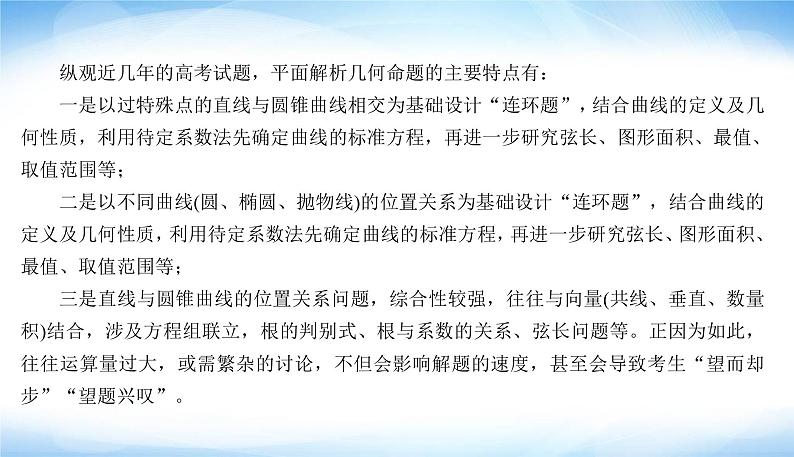 纵观近几年的高考试题，平面解析几何命题的主要特点有：

一是以过特殊点的直线与圆锥曲线相交为基础设计“连环题”，结合曲线的定义及几何性质，利用待定系数法先确定曲线的标准方程，再进一步研究弦长、图形面积、最值、取值范围等；

二是以不同曲线(圆、椭圆、抛物线)的位置关系为基础设计“连环题”，结合曲线的定义及几何性质，利用待定系数法先确定曲线的标准方程，再进一步研究弦长、图形面积、最值、取值范围等；

三是直线与圆锥曲线的位置关系问题，综合性较强，往往与向量(共线、垂直、数量积)结合，涉及方程组联立，根的判别式、根与系数的关系、弦长问题等。正因为如此，往往运算量过大，或需繁杂的讨论，不但会影响解题的速度，甚至会导致考生“望而却步”“望题兴叹”。